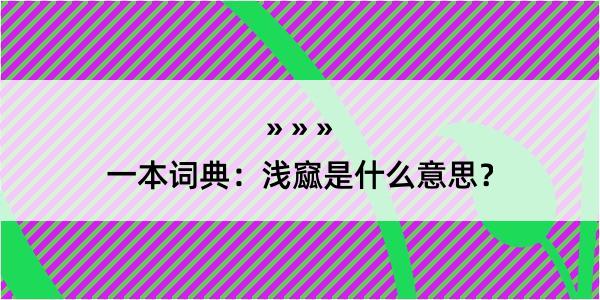 » » »

一本词典：浅窳是什么意思？